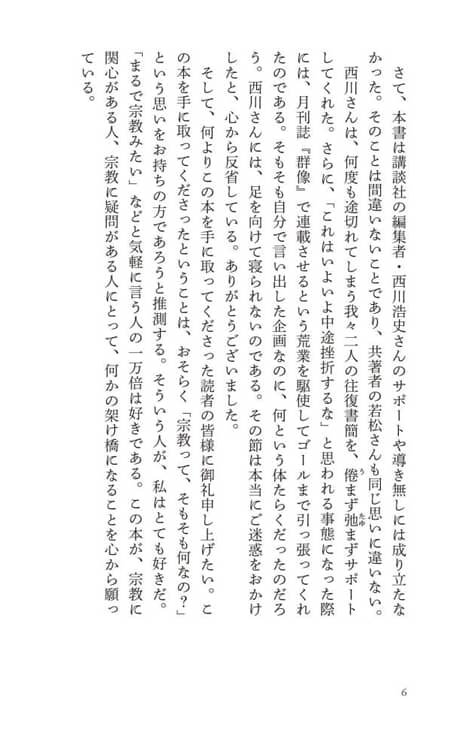 さて、本書は講談社の編集者・西川浩史さんのサポートや導き無しには成り立たなかった。そのことは間違いないことであり、共著者の若松さんも同じ思いに違いない。

西川さんは、何度も途切れてしまう我々二人の往復書簡を、倦まず弛まずサポートしてくれた。さらに、「これはいよいよ中途挫折するな」と思われる事態になった際には、月刊誌『群像』で連載させるという荒業を駆使してゴールまで引っ張ってくれたのである。そもそも自分で言い出した企画なのに、何という体たらくだったのだろう。西川さんには、足を向けて寝られないのである。その節は本当にご迷惑をおかけしたと、心から反省している。ありがとうございました。

そして、何よりこの本を手に取ってくださった読者の皆様に御礼申し上げたい。この本を手に取ってくださったということは、おそらく「宗教って、そもそも何なの？」という思いをお持ちの方であろうと推測する。そういう人が、私はとても好きだ。「まるで宗教みたい」などと気軽に言う人の一万倍は好きである。この本が、宗教に関心がある人、宗教に疑問がある人にとって、何かの架け橋になることを心から願っている。

6